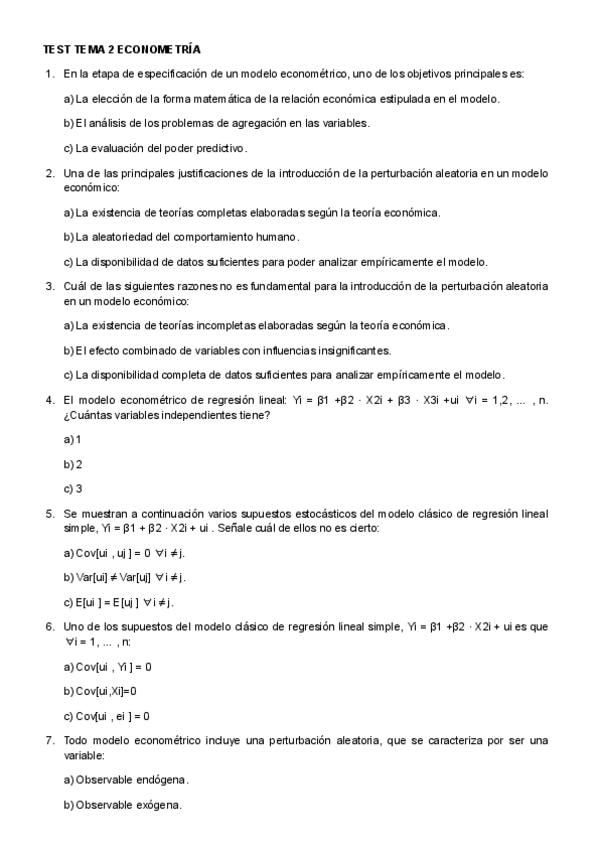 TEST TEMA 2 ECONOMETRÍA

1. En la etapa de especificación de un modelo econométrico, uno de los objetivos principales es:

a) La elección de la forma matemática de la relación económica estipulada en el modelo.

b) El análisis de los problemas de agregación en las variables.

c) La evaluación del poder predictivo.

2. Una de las principales justificaciones de la introducción de la perturbación aleatoria en un modelo económico:

a) La existencia de teorías completas elaboradas según la teoría económica.

b) La aleatoriedad del comportamiento humano.

c) La disponibilidad de datos suficientes para poder analizar empíricamente el modelo.

3. Cuál de las siguientes razones no es fundamental para la introducción de la perturbación aleatoria en un modelo económico:

a) La existencia de teorías incompletas elaboradas según la teoría económica.

b) El efecto combinado de variables con influencias insignificantes.

c) La disponibilidad completa de datos suficientes para analizar empíricamente el modelo.

4. El modelo econométrico de regresión lineal: Yi = β1 +β2 · X2i + β3 · X3i +ui ∀i = 1,2, ... , n. ¿Cuántas variables independientes tiene?

a) 1

b) 2

c) 3

5. Se muestran a continuación varios supuestos estocásticos del modelo clásico de regresión lineal simple, Yi = β1 + β2 · X2i + ui . Señale cuál de ellos no es cierto:

a) Cov[ui , uj ] = 0 ∀i ≠ j.

b) Var[ui] ≠ Var[uj] ∀i ≠ j.

c) E[ui ] = E[uj ] ∀i ≠ j.

6. Uno de los supuestos del modelo clásico de regresión lineal simple, Yi = β1 +β2 · X2i + ui es que ∀i = 1, ... , n:

a) Cov[ui , Yi ] = 0

b) Cov[ui,Xi]=0

c) Cov[ui , ei ] = 0

7. Todo modelo econométrico incluye una perturbación aleatoria, que se caracteriza por ser una variable:

a) Observable endógena.

b) Observable exógena.